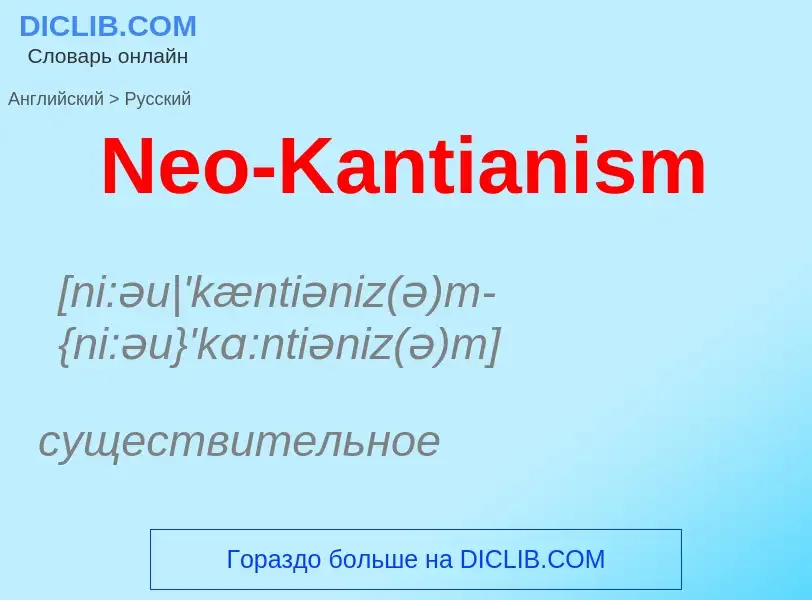 DICLIB.COM
Словарь онлайн

Английский > Русский

Neo-Kantianism

[ni:əu|'kæntiəniz(ə)m-{ni:əu}'kɑ:ntiəniz(ə)m]

существительное

Гораздо больше на DICLIB.COM